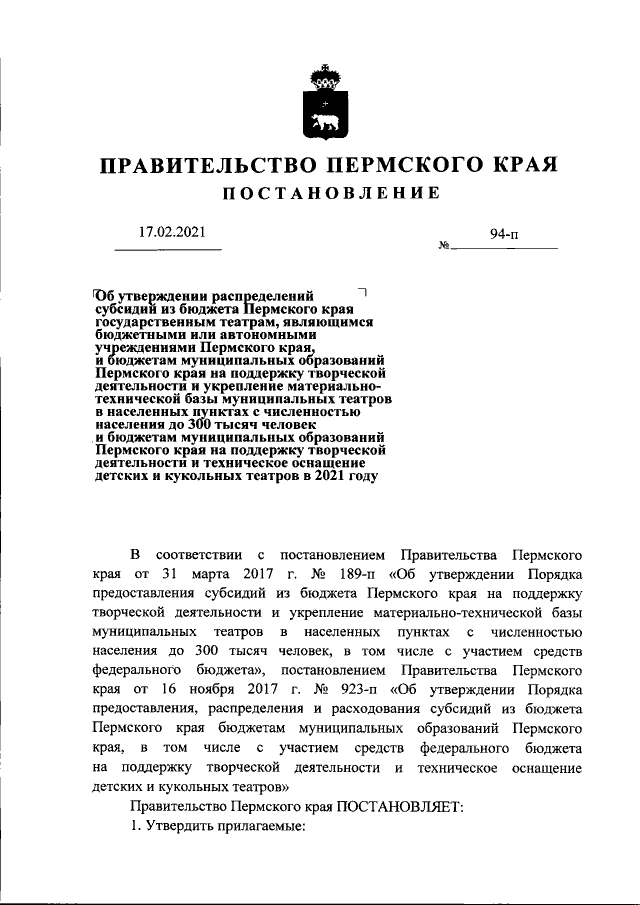 ПРАВИТЕЛЬСТВО ПЕРМСКОГО КРАЯ
ПОСТАНОВЛЕНИЕ

17.02.2021 № 94-п

Об утверждении распределений субсидий из бюджета Пермского края государственным театрам, являющимся бюджетными или автономными учреждениями Пермского края, и бюджетам муниципальных образований Пермского края на поддержку творческой деятельности и укрепление материально-технической базы муниципальных театров в населенных пунктах с численностью населения до 300 тысяч человек и бюджетам муниципальных образований Пермского края на поддержку творческой деятельности и техническое оснащение детских и кукольных театров в 2021 году

В соответствии с постановлением Правительства Пермского края от 31 марта 2017 г. № 189-п «Об утверждении Порядка предоставления субсидий из бюджета Пермского края на поддержку творческой деятельности и укрепление материально-технической базы муниципальных театров в населенных пунктах с численностью населения до 300 тысяч человек, в том числе с участием средств федерального бюджета», постановлением Правительства Пермского края от 16 ноября 2017 г. № 923-п «Об утверждении Порядка предоставления, распределения и расходования субсидий из бюджета Пермского края бюджетам муниципальных образований Пермского края, в том числе с участием средств федерального бюджета на поддержку творческой деятельности и техническое оснащение детских и кукольных театров»

Правительство Пермского края ПОСТАНОВЛЯЕТ:

1. Утвердить прилагаемые: